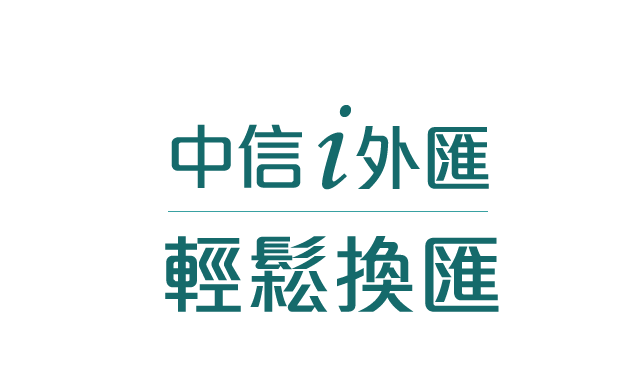 中信i外匯

輕鬆換匯